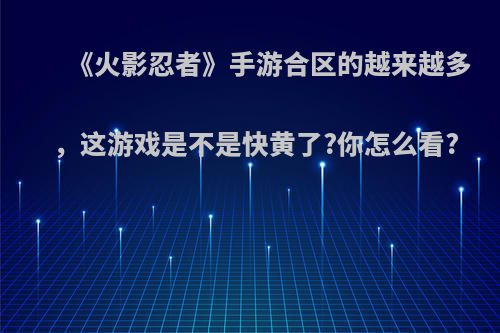 《火影忍者》手游合区的越来越多，这游戏是不是快黄了?你怎么看?